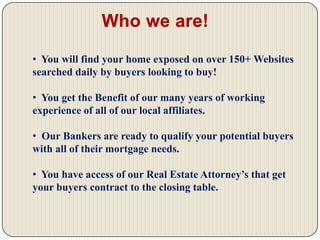 Who we are!

• You will find your home exposed on over 150+ Websites searched daily by buyers looking to buy!

• You get the Benefit of our many years of working experience of all of our local affiliates.

• Our Bankers are ready to qualify your potential buyers with all of their mortgage needs.

• You have access of our Real Estate Attorney's that get your buyers contract to the closing table.